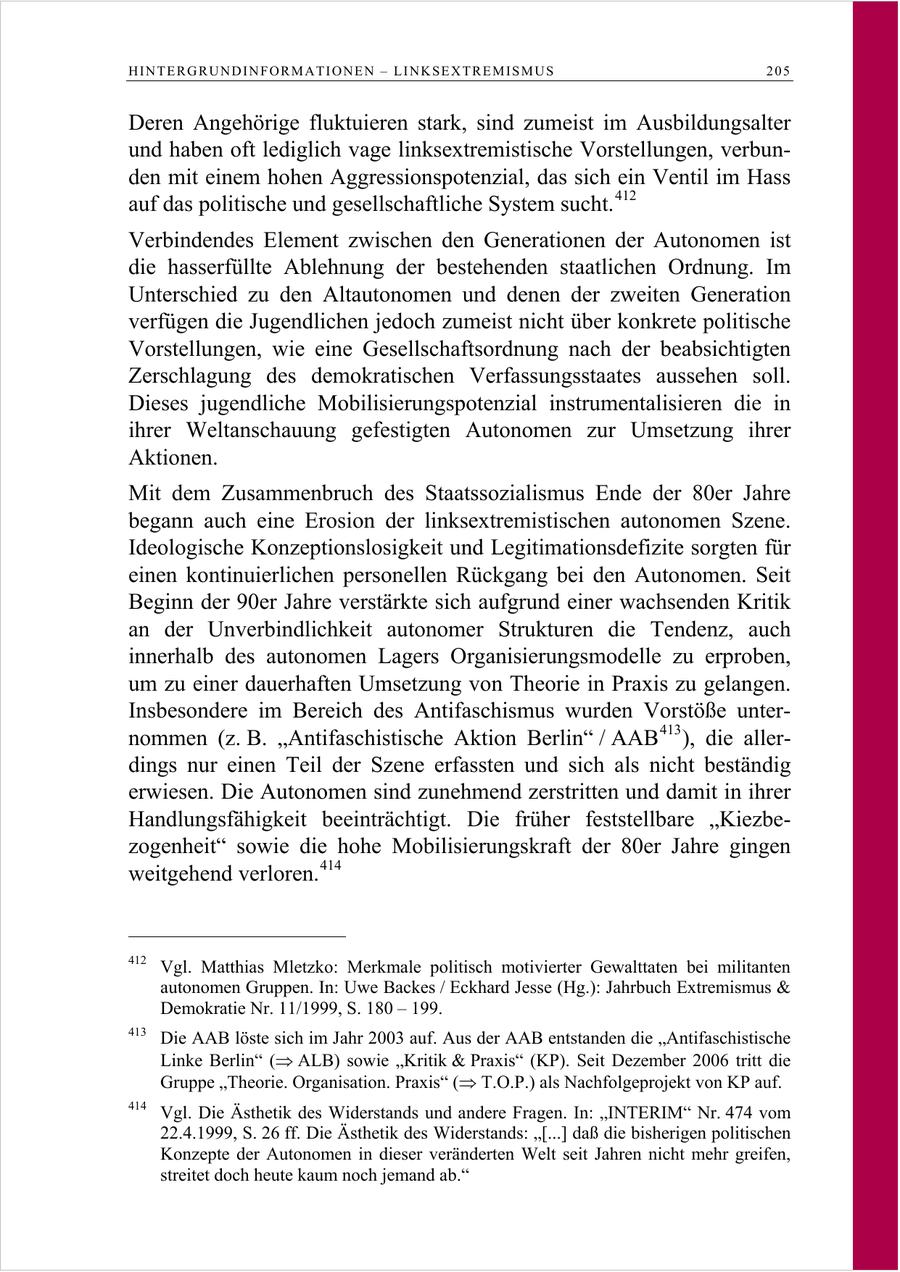 HINTERGRUNDINFORMATIONEN – LINKSEXTREMISMUS 205

Deren Angehörige fluktuieren stark, sind zumeist im Ausbildungsalter und haben oft lediglich vage linksextremistische Vorstellungen, verbunden mit einem hohen Aggressionspotenzial, das sich ein Ventil im Hass auf das politische und gesellschaftliche System sucht.$^{412}$

Verbindendes Element zwischen den Generationen der Autonomen ist die hasserfüllte Ablehnung der bestehenden staatlichen Ordnung. Im Unterschied zu den Altautonomen und denen der zweiten Generation verfügen die Jugendlichen jedoch zumeist nicht über konkrete politische Vorstellungen, wie eine Gesellschaftsordnung nach der beabsichtigten Zerschlagung des demokratischen Verfassungsstaates aussehen soll. Dieses jugendliche Mobilisierungspotenzial instrumentalisieren die in ihrer Weltanschauung gefestigten Autonomen zur Umsetzung ihrer Aktionen.

Mit dem Zusammenbruch des Staatssozialismus Ende der 80er Jahre begann auch eine Erosion der linksextremistischen autonomen Szene. Ideologische Konzeptionslosigkeit und Legitimationsdefizite sorgten für einen kontinuierlichen personellen Rückgang bei den Autonomen. Seit Beginn der 90er Jahre verstärkte sich aufgrund einer wachsenden Kritik an der Unverbindlichkeit autonomer Strukturen die Tendenz, auch innerhalb des autonomen Lagers Organisierungsmodelle zu erproben, um zu einer dauerhaften Umsetzung von Theorie in Praxis zu gelangen. Insbesondere im Bereich des Antifaschismus wurden Vorstöße unternommen (z. B. „Antifaschistische Aktion Berlin“ / AAB$^{413}$), die allerdings nur einen Teil der Szene erfassten und sich als nicht beständig erwiesen. Die Autonomen sind zunehmend zerstritten und damit in ihrer Handlungsfähigkeit beeinträchtigt. Die früher feststellbare „Kiezbezogenheit“ sowie die hohe Mobilisierungskraft der 80er Jahre gingen weitgehend verloren.$^{414}$

$^{412}$ Vgl. Matthias Mletzko: Merkmale politisch motivierter Gewalttaten bei militanten autonomen Gruppen. In: Uwe Backes / Eckhard Jesse (Hg.): Jahrbuch Extremismus & Demokratie Nr. 11/1999, S. 180 – 199.

$^{413}$ Die AAB löste sich im Jahr 2003 auf. Aus der AAB entstanden die „Antifaschistische Linke Berlin“ ($\Rightarrow$ ALB) sowie „Kritik & Praxis“ (KP). Seit Dezember 2006 tritt die Gruppe „Theorie. Organisation. Praxis“ ($\Rightarrow$ T.O.P.) als Nachfolgeprojekt von KP auf.

$^{414}$ Vgl. Die Ästhetik des Widerstands und andere Fragen. In: „INTERIM“ Nr. 474 vom 22.4.1999, S. 26 ff. Die Ästhetik des Widerstands: „[...] daß die bisherigen politischen Konzepte der Autonomen in dieser veränderten Welt seit Jahren nicht mehr greifen, streitet doch heute kaum noch jemand ab.“